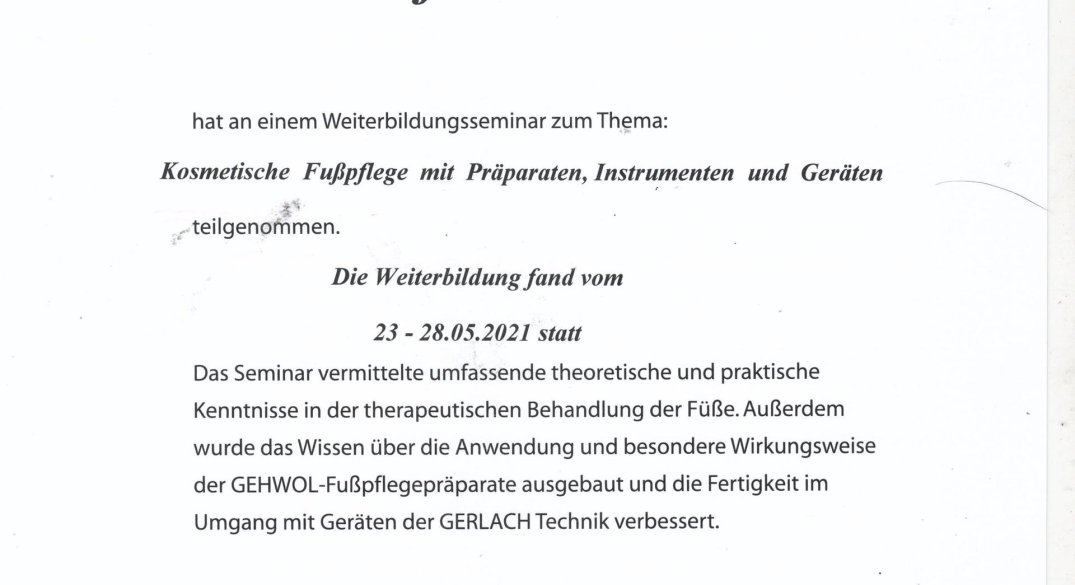 hat an einem Weiterbildungsseminar zum Thema:

Kosmetische Fußpflege mit Präparaten, Instrumenten und Geräten

teilgenommen.

Die Weiterbildung fand vom

23 - 28.05.2021 statt

Das Seminar vermittelte umfassende theoretische und praktische Kenntnisse in der therapeutischen Behandlung der Füße. Außerdem wurde das Wissen über die Anwendung und besondere Wirkungsweise der GEHWOL-Fußpflegepräparate ausgebaut und die Fertigkeit im Umgang mit Geräten der GERLACH Technik verbessert.